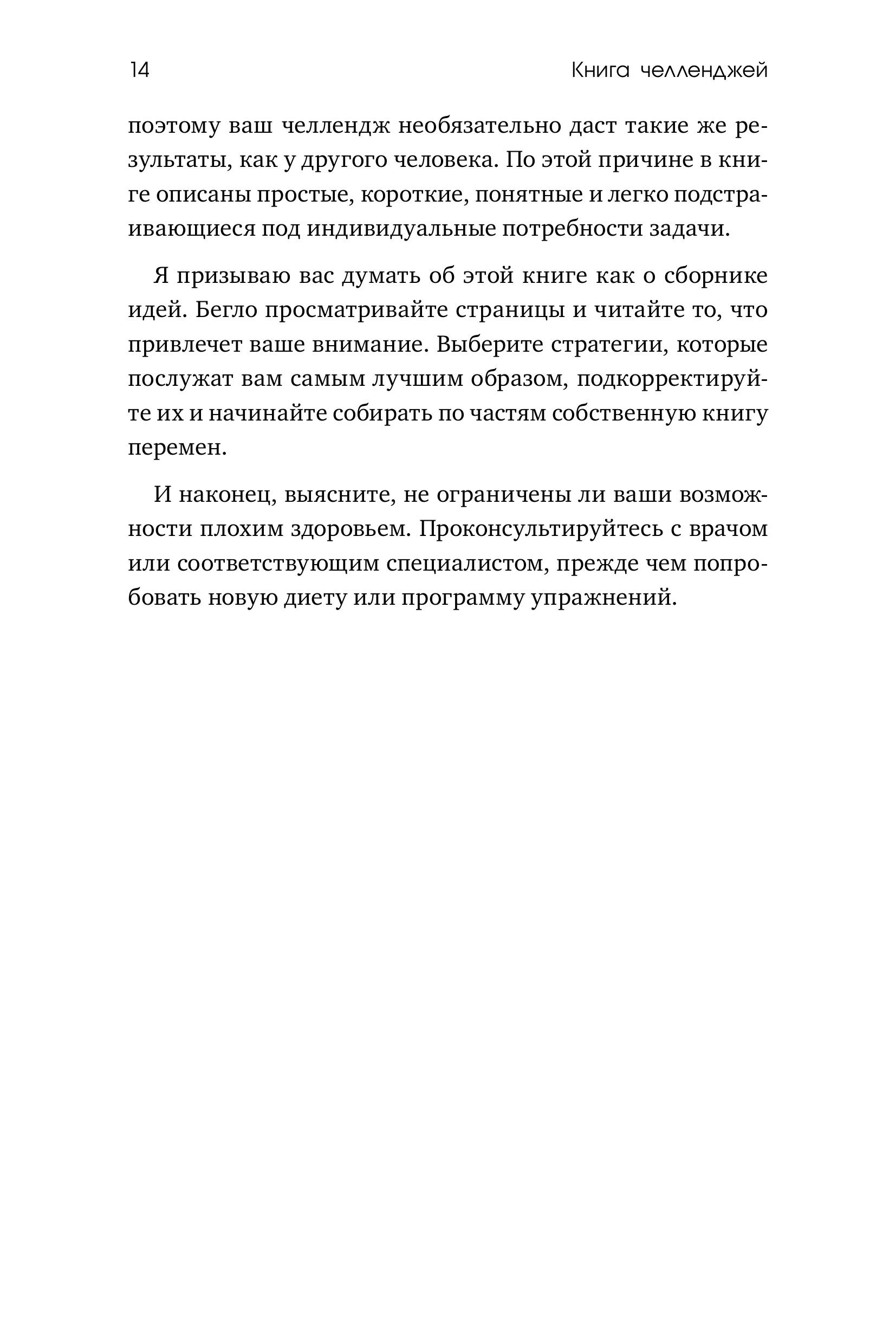 14

Книга челленджей

поэтому ваш челлендж необязательно даст такие же результаты, как у другого человека. По этой причине в книге описаны простые, короткие, понятные и легко подстраивающиеся под индивидуальные потребности задачи.

Я призываю вас думать об этой книге как о сборнике идей. Бегло просматривайте страницы и читайте то, что привлечет ваше внимание. Выберите стратегии, которые послужат вам самым лучшим образом, подкорректируйте их и начинайте собирать по частям собственную книгу перемен.

И наконец, выясните, не ограничены ли ваши возможности плохим здоровьем. Проконсультируйтесь с врачом или соответствующим специалистом, прежде чем попробовать новую диету или программу упражнений.